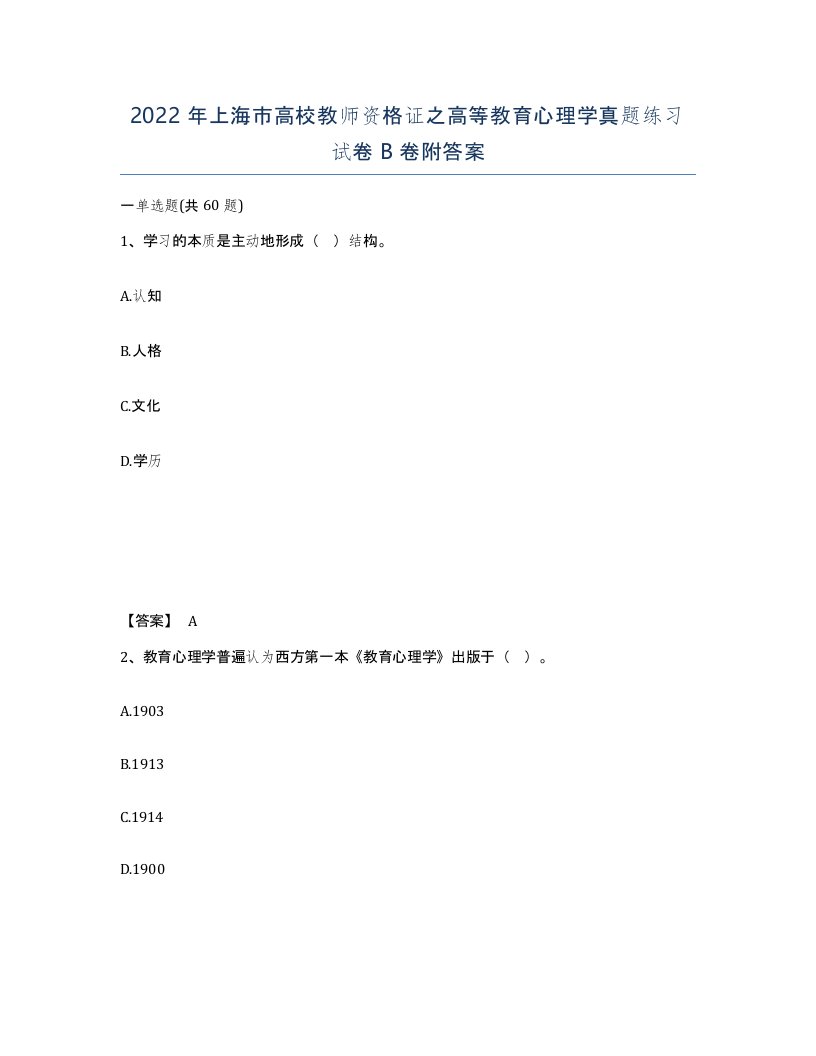 2022年上海市高校教师资格证之高等教育心理学真题练习试卷B卷附答案

一单选题(共60题)

1、学习的本质是主动地形成（ ）结构。

A.认知

B.人格

C.文化

D.学历

【答案】 A

2、教育心理学普遍认为西方第一本《教育心理学》出版于（ ）。

A.1903

B.1913

C.1914

D.1900